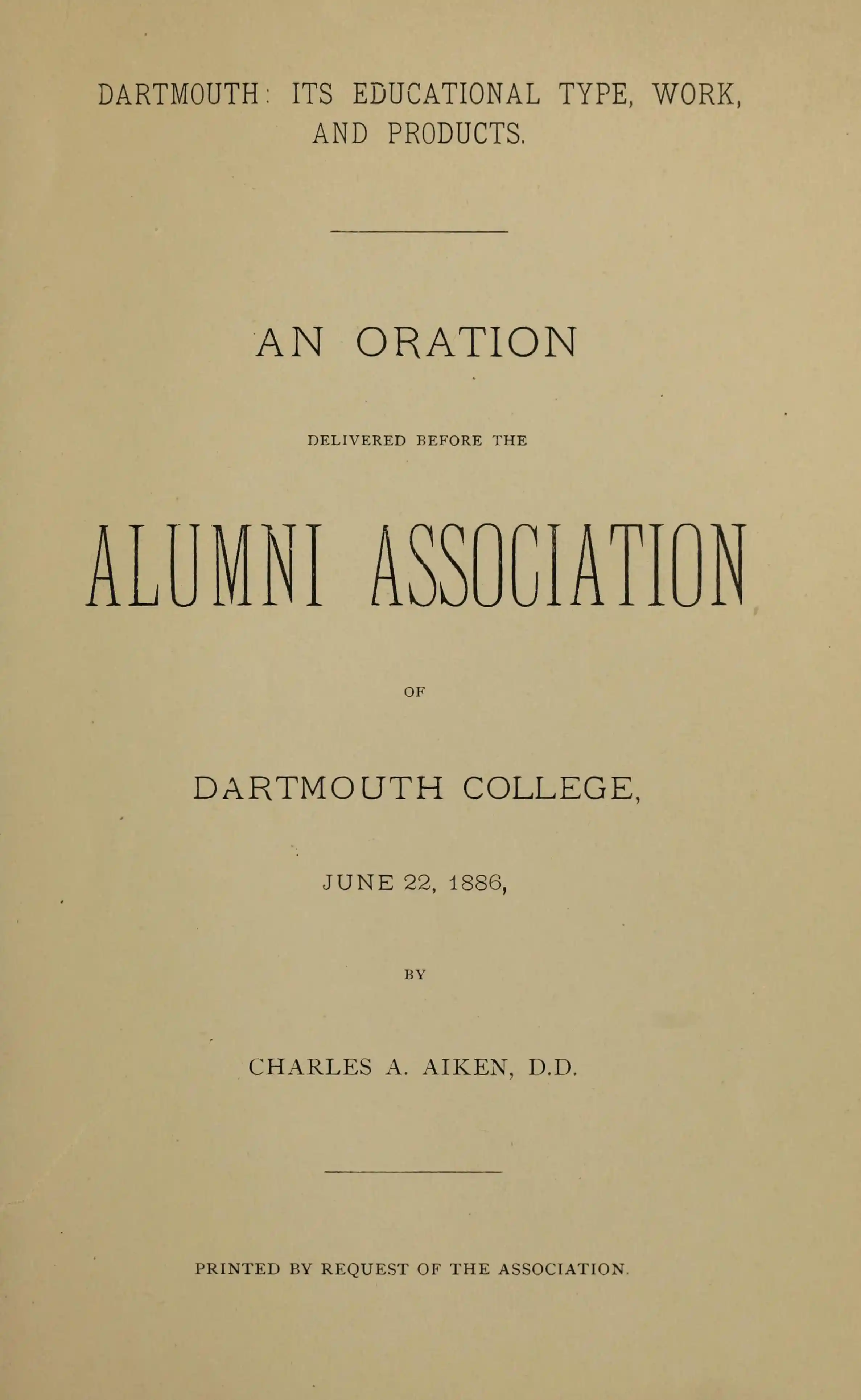 DARTMOUTH: ITS EDUCATIONAL TYPE, WORK, AND PRODUCTS.

AN ORATION

DELIVERED BEFORE THE

ALUMNI ASSOCIATION

OF

DARTMOUTH COLLEGE,

JUNE 22, 1886,

BY

CHARLES A. AIKEN, D.D.

PRINTED BY REQUEST OF THE ASSOCIATION.